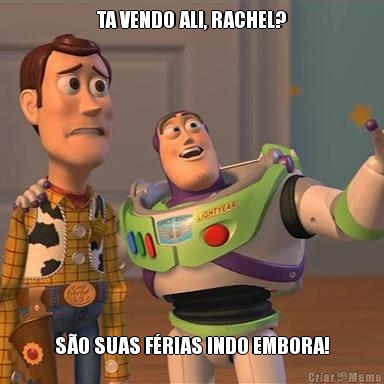 TA VENDO ALI, RACHEL?

LIGHTYEAR

SÃO SUAS FÉRIAS INDO EMBORA!

Criar Meme